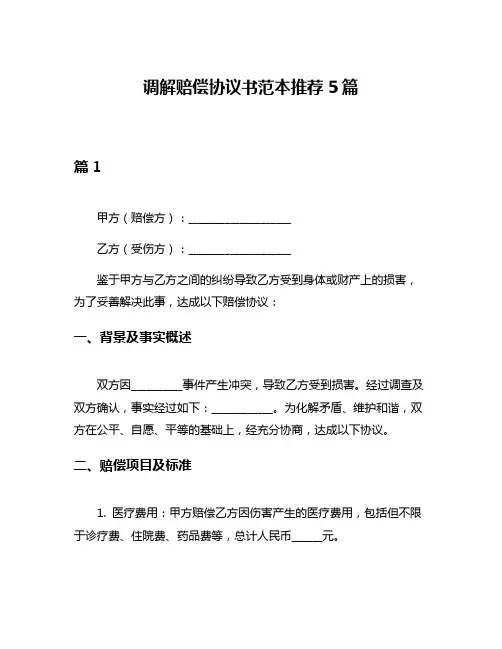 调解赔偿协议书范本推荐 5 篇

篇 1

甲方（赔偿方）：__________________

乙方（受伤方）：__________________

鉴于甲方与乙方之间的纠纷导致乙方受到身体或财产上的损害，为了妥善解决此事，达成以下赔偿协议：

一、背景及事实概述

双方因_________事件产生冲突，导致乙方受到损害。经过调查及双方确认，事实经过如下：___________。为化解矛盾、维护和谐，双方在公平、自愿、平等的基础上，经充分协商，达成以下协议。

二、赔偿项目及标准

1. 医疗费用：甲方赔偿乙方因伤害产生的医疗费用，包括但不限于诊疗费、住院费、药品费等，总计人民币_____元。